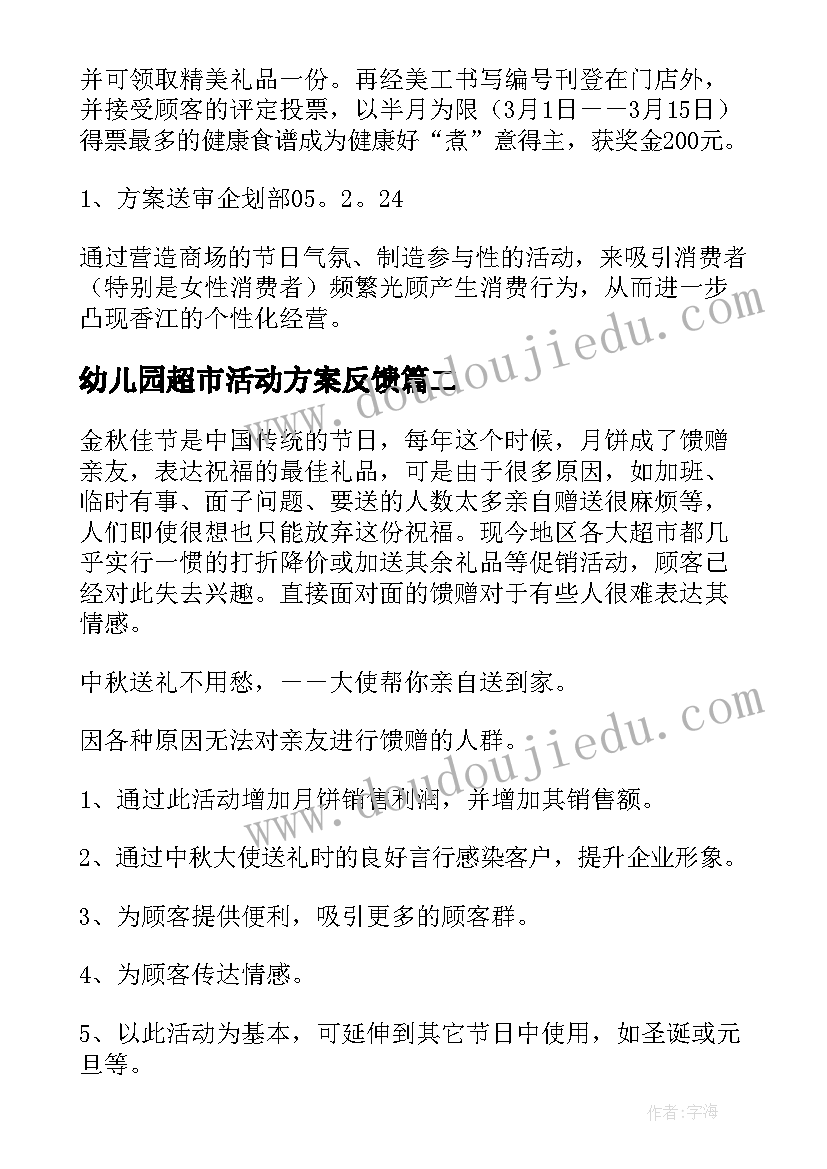 并可领取精美礼品一份。再经美工书写编号刊登在门店外，并接受顾客的评定投票，以半月为限（3月1日——3月15日）得票最多的健康食谱成为健康好“煮”意得主，获奖金200元。

1、方案送审企划部05。2。24

通过营造商场的节日气氛、制造参与性的活动，来吸引消费者（特别是女性消费者）频繁光顾产生消费行为，从而进一步凸现香江的个性化经营。

幼儿园超市活动方案反馈篇二

金秋佳节是中国传统的节日，每年这个时候，月饼成了馈赠亲友，表达祝福的最佳礼品，可是由于很多原因，如加班、临时有事、面子问题、要送的人数太多亲自赠送很麻烦等，人们即使很想也只能放弃这份祝福。现今地区各大超市都几乎实行一惯的打折降价或加送其余礼品等促销活动，顾客已经对此失去兴趣。直接面对面的馈赠对于有些人很难表达其情感。

中秋送礼不用愁，——大使帮你亲自送到家。

因各种原因无法对亲友进行馈赠的人群。

1、通过此活动增加月饼销售利润，并增加其销售额。

2、通过中秋大使送礼时的良好言行感染客户，提升企业形象。

3、为顾客提供便利，吸引更多的顾客群。

4、为顾客传达情感。

5、以此活动为基本，可延伸到其它节日中使用，如圣诞或元旦等。

www.doudoujiedu.com

作者：宇海